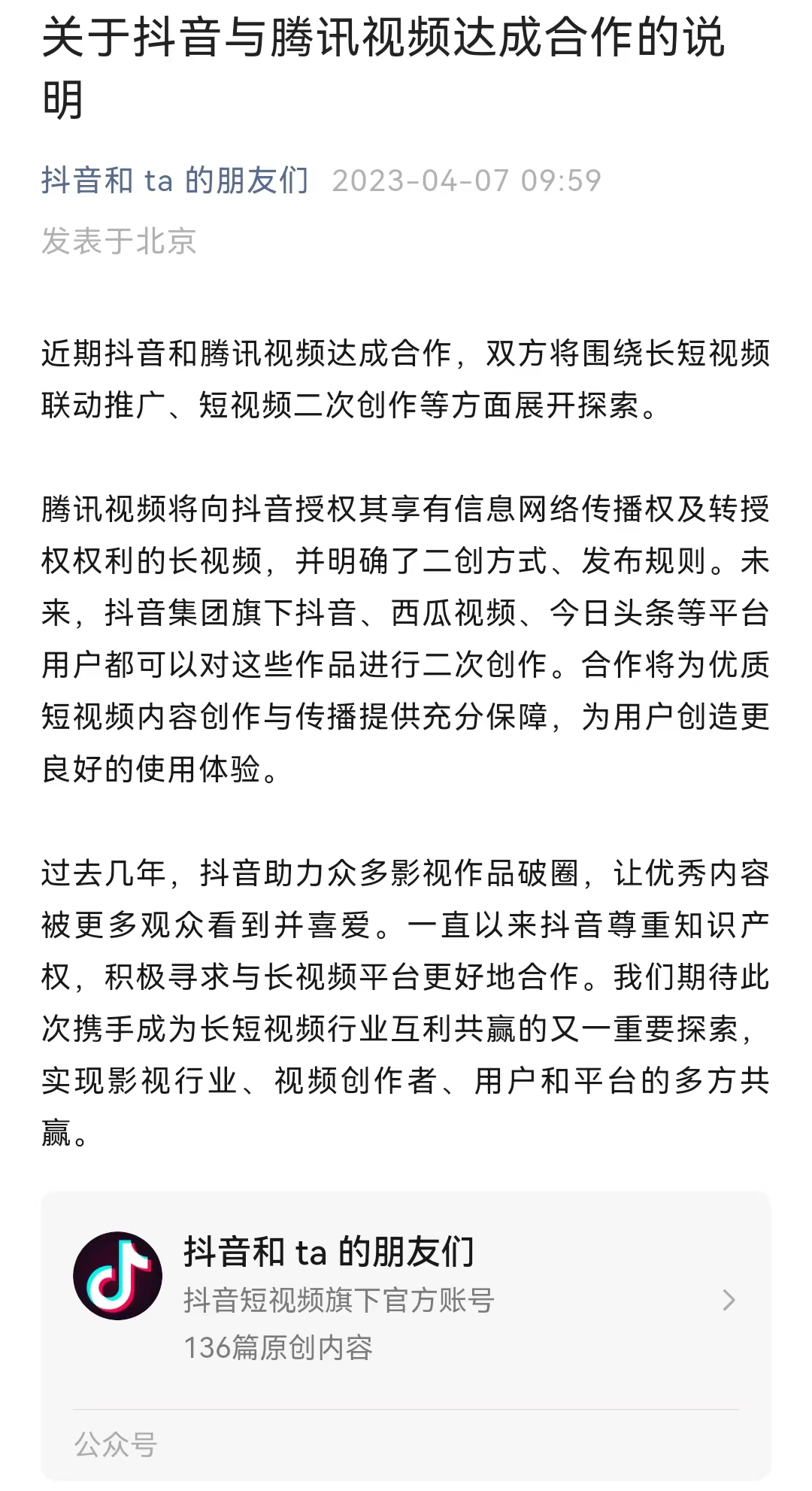 关于抖音与腾讯视频达成合作的说明

抖音和 ta 的朋友们 2023-04-07 09:59
发表于北京

近期抖音和腾讯视频达成合作，双方将围绕长短视频联动推广、短视频二次创作等方面展开探索。

腾讯视频将向抖音授权其享有信息网络传播权及转授权权利的长视频，并明确了二创方式、发布规则。未来，抖音集团旗下抖音、西瓜视频、今日头条等平台用户都可以对这些作品进行二次创作。合作将为优质短视频内容创作与传播提供充分保障，为用户创造更良好的使用体验。

过去几年，抖音助力众多影视作品破圈，让优秀内容被更多观众看到并喜爱。一直以来抖音尊重知识产权，积极寻求与长视频平台更好地合作。我们期待此次携手成为长短视频行业互利共赢的又一重要探索，实现影视行业、视频创作者、用户和平台的多方共赢。

抖音和 ta 的朋友们
抖音短视频旗下官方账号
136篇原创内容

公众号